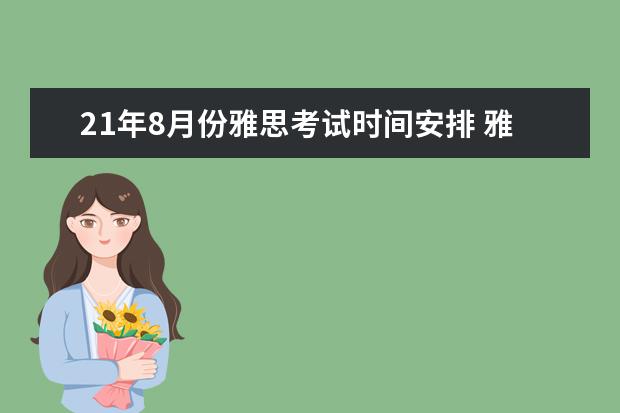 21年8月份雅思考试时间安排 雅